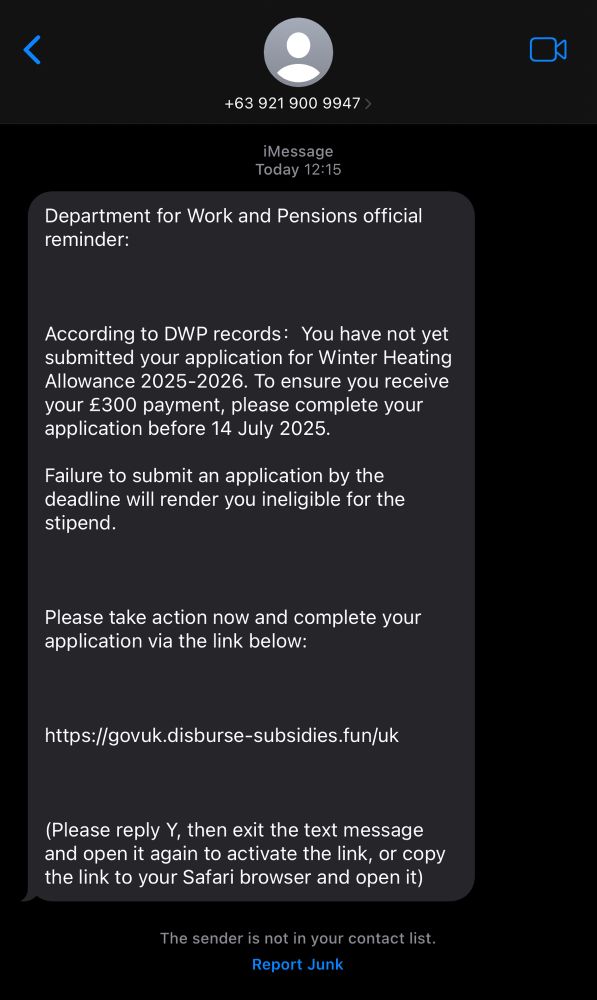 +63 921 900 9947

iMessage
Today 12:15

Department for Work and Pensions official reminder:

According to DWP records： You have not yet submitted your application for Winter Heating Allowance 2025-2026. To ensure you receive your £300 payment, please complete your application before 14 July 2025.

Failure to submit an application by the deadline will render you ineligible for the stipend.

Please take action now and complete your application via the link below:

https://govuk.disburse-subsidies.fun/uk

(Please reply Y, then exit the text message and open it again to activate the link, or copy the link to your Safari browser and open it)

The sender is not in your contact list.
Report Junk